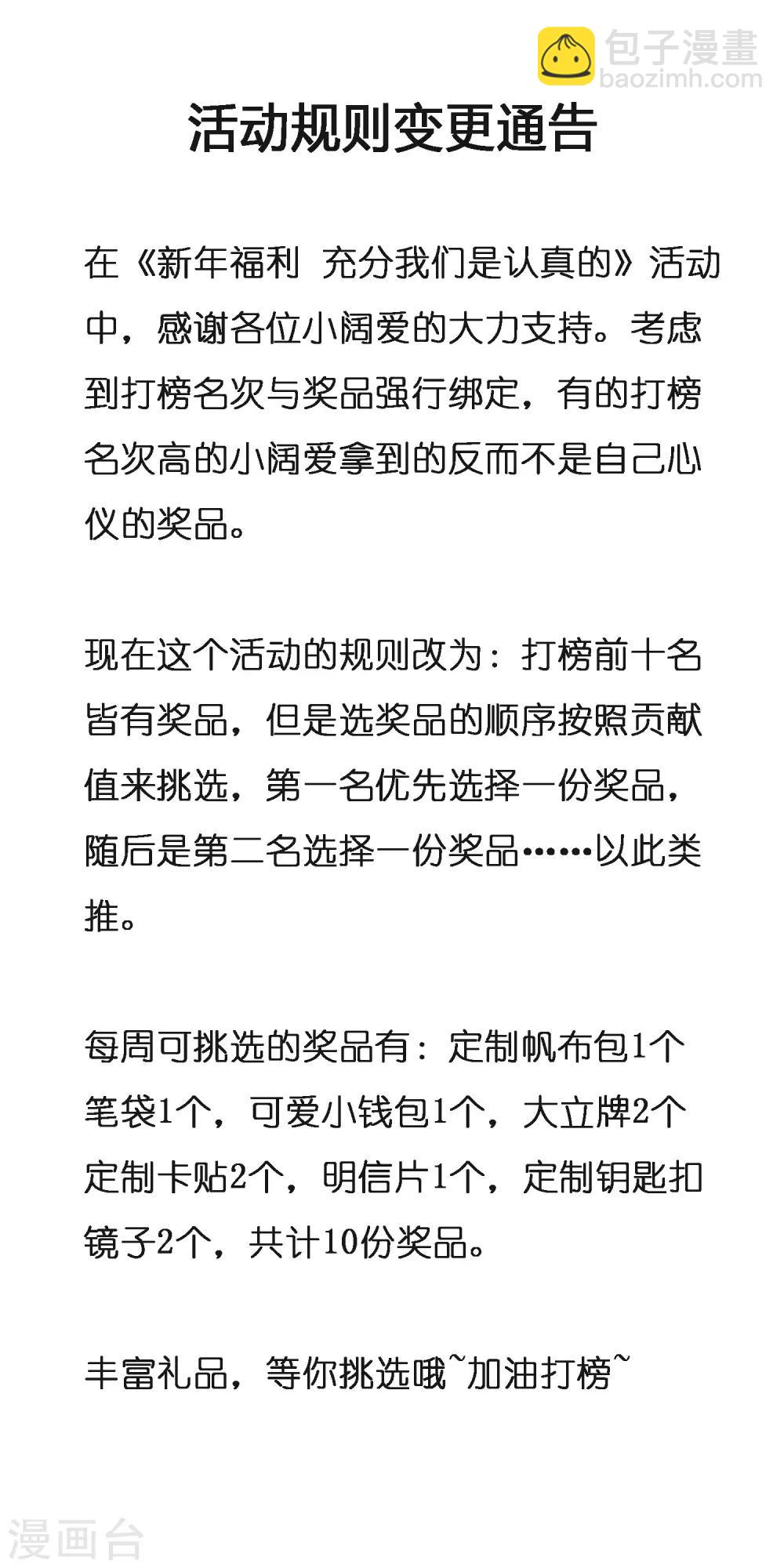 活动规则变更通告

在《新年福利 充分我们是认真的》活动中，感谢各位小阔爱的大力支持。考虑到打榜名次与奖品强行绑定，有的打榜名次高的小阔爱拿到的反而不是自己心仪的奖品。

现在这个活动的规则改为：打榜前十名皆有奖品，但是选奖品的顺序按照贡献值来挑选，第一名优先选择一份奖品，随后是第二名选择一份奖品……以此类推。

每周可挑选的奖品有：定制帆布包1个笔袋1个，可爱小钱包1个，大立牌2个定制卡贴2个，明信片1个，定制钥匙扣镜子2个，共计10份奖品。

丰富礼品，等你挑选哦~加油打榜~

包子漫畫
baozimh.com

漫画台